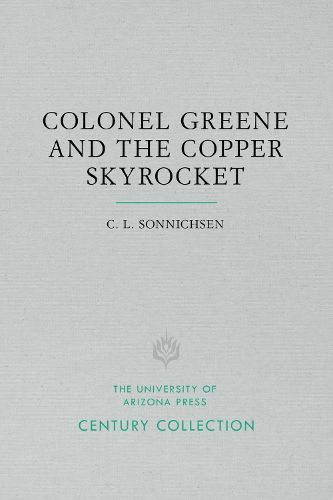 COLONEL GREENE AND THE COPPER SKYROCKET

C. L. SONNICHSEN

THE UNIVERSITY OF ARIZONA PRESS

CENTURY COLLECTION